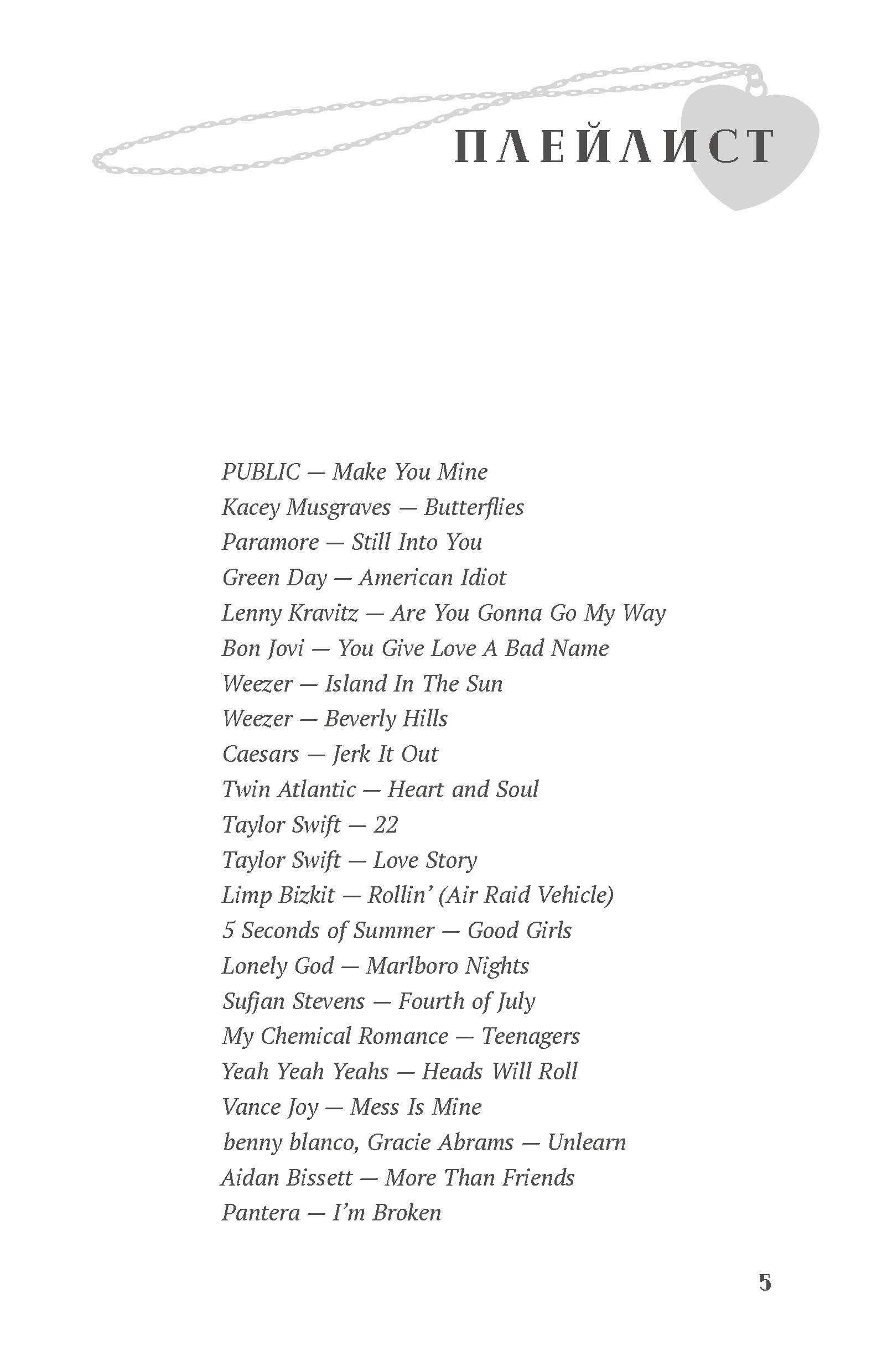 ПЛЕЙЛИСТ

PUBLIC — Make You Mine
Kacey Musgraves — Butterflies
Paramore — Still Into You
Green Day — American Idiot
Lenny Kravitz — Are You Gonna Go My Way
Bon Jovi — You Give Love A Bad Name
Weezer — Island In The Sun
Weezer — Beverly Hills
Caesars — Jerk It Out
Twin Atlantic — Heart and Soul
Taylor Swift — 22
Taylor Swift — Love Story
Limp Bizkit — Rollin' (Air Raid Vehicle)
5 Seconds of Summer — Good Girls
Lonely God — Marlboro Nights
Sufjan Stevens — Fourth of July
My Chemical Romance — Teenagers
Yeah Yeah Yeahs — Heads Will Roll
Vance Joy — Mess Is Mine
benny blanco, Gracie Abrams — Unlearn
Aidan Bissett — More Than Friends
Pantera — I'm Broken

5